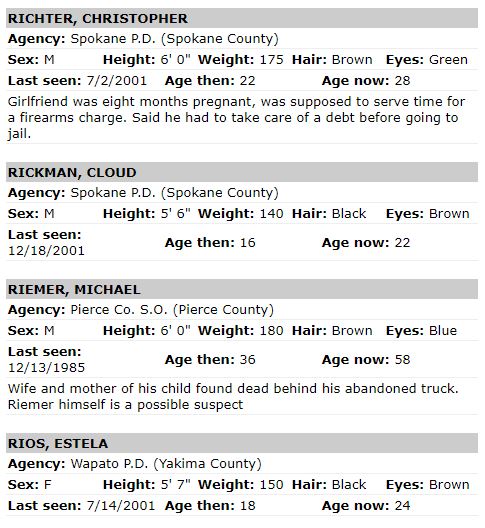 RICHTER, CHRISTOPHER

Agency: Spokane P.D. (Spokane County)

Sex: M Height: 6' 0" Weight: 175 Hair: Brown Eyes: Green

Last seen: 7/2/2001 Age then: 22 Age now: 28

Girlfriend was eight months pregnant, was supposed to serve time for a firearms charge. Said he had to take care of a debt before going to jail.

RICKMAN, CLOUD

Agency: Spokane P.D. (Spokane County)

Sex: M Height: 5' 6" Weight: 140 Hair: Black Eyes: Brown

Last seen: 12/18/2001 Age then: 16 Age now: 22

RIEMER, MICHAEL

Agency: Pierce Co. S.O. (Pierce County)

Sex: M Height: 6' 0" Weight: 180 Hair: Brown Eyes: Blue

Last seen: 12/13/1985 Age then: 36 Age now: 58

Wife and mother of his child found dead behind his abandoned truck. Riemer himself is a possible suspect

RIOS, ESTELA

Agency: Wapato P.D. (Yakima County)

Sex: F Height: 5' 7" Weight: 150 Hair: Black Eyes: Brown

Last seen: 7/14/2001 Age then: 18 Age now: 24